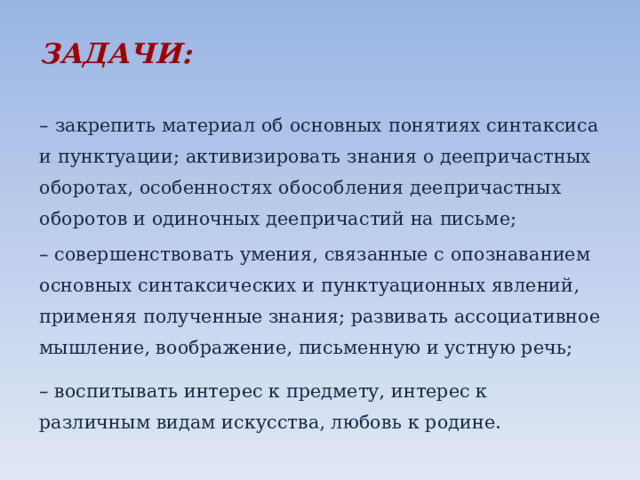 ЗАДАЧИ:

– закрепить материал об основных понятиях синтаксиса и пунктуации; активизировать знания о деепричастных оборотах, особенностях обособления деепричастных оборотов и одиночных деепричастий на письме;

– совершенствовать умения, связанные с опознаванием основных синтаксических и пунктуационных явлений, применяя полученные знания; развивать ассоциативное мышление, воображение, письменную и устную речь;

– воспитывать интерес к предмету, интерес к различным видам искусства, любовь к родине.